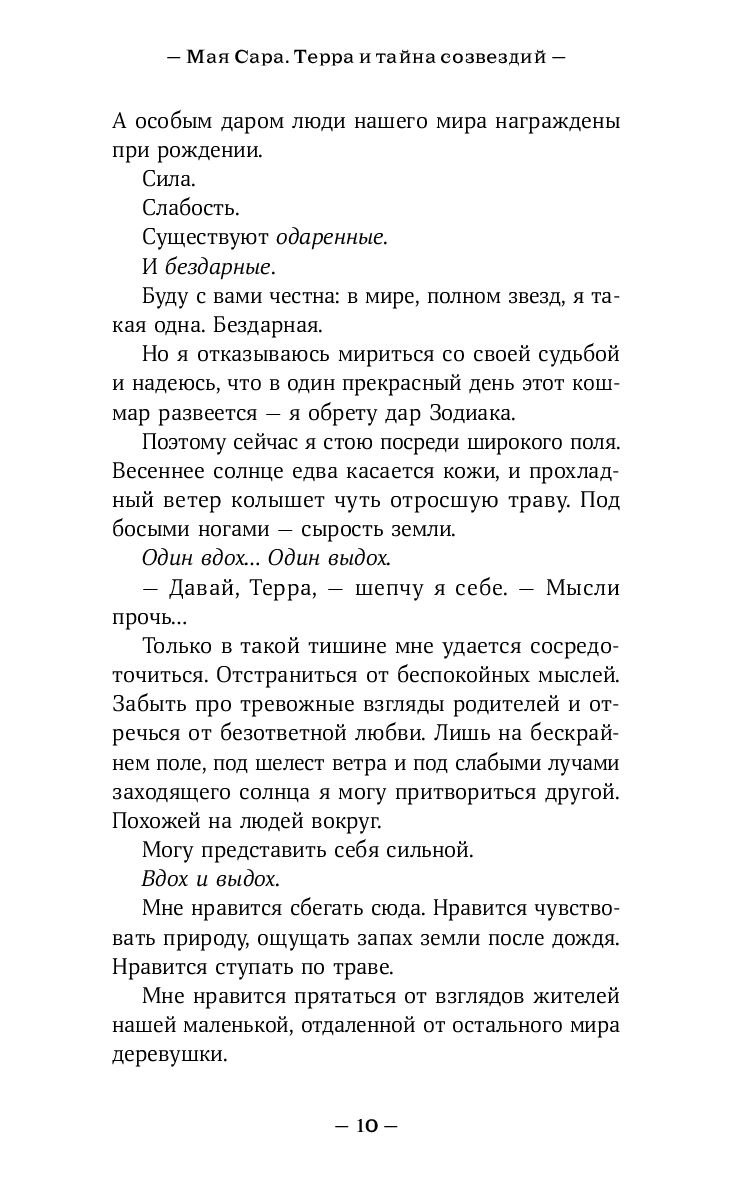 — Мая Сара. Терра и тайна созвездий —

А особым даром люди нашего мира награждены при рождении.

Сила.

Слабость.

Существуют одаренные.

И бездарные.

Буду с вами честна: в мире, полном звезд, я такая одна. Бездарная.

Но я отказываюсь мириться со своей судьбой и надеюсь, что в один прекрасный день этот кошмар развеется — я обрету дар Зодиака.

Поэтому сейчас я стою посреди широкого поля. Весеннее солнце едва касается кожи, и прохладный ветер колышет чуть отросшую траву. Под босыми ногами — сырость земли.

Один вдох… Один выдох.

— Давай, Терра, — шепчу я себе. — Мысли прочь…

Только в такой тишине мне удается сосредоточиться. Отстраниться от беспокойных мыслей. Забыть про тревожные взгляды родителей и отречься от безответной любви. Лишь на бескрайнем поле, под шелест ветра и под слабыми лучами заходящего солнца я могу притвориться другой. Похожей на людей вокруг.

Могу представить себя сильной.

Вдох и выдох.

Мне нравится сбегать сюда. Нравится чувствовать природу, ощущать запах земли после дождя. Нравится ступать по траве.

Мне нравится прятаться от взглядов жителей нашей маленькой, отдаленной от остального мира деревушки.

— 10 —